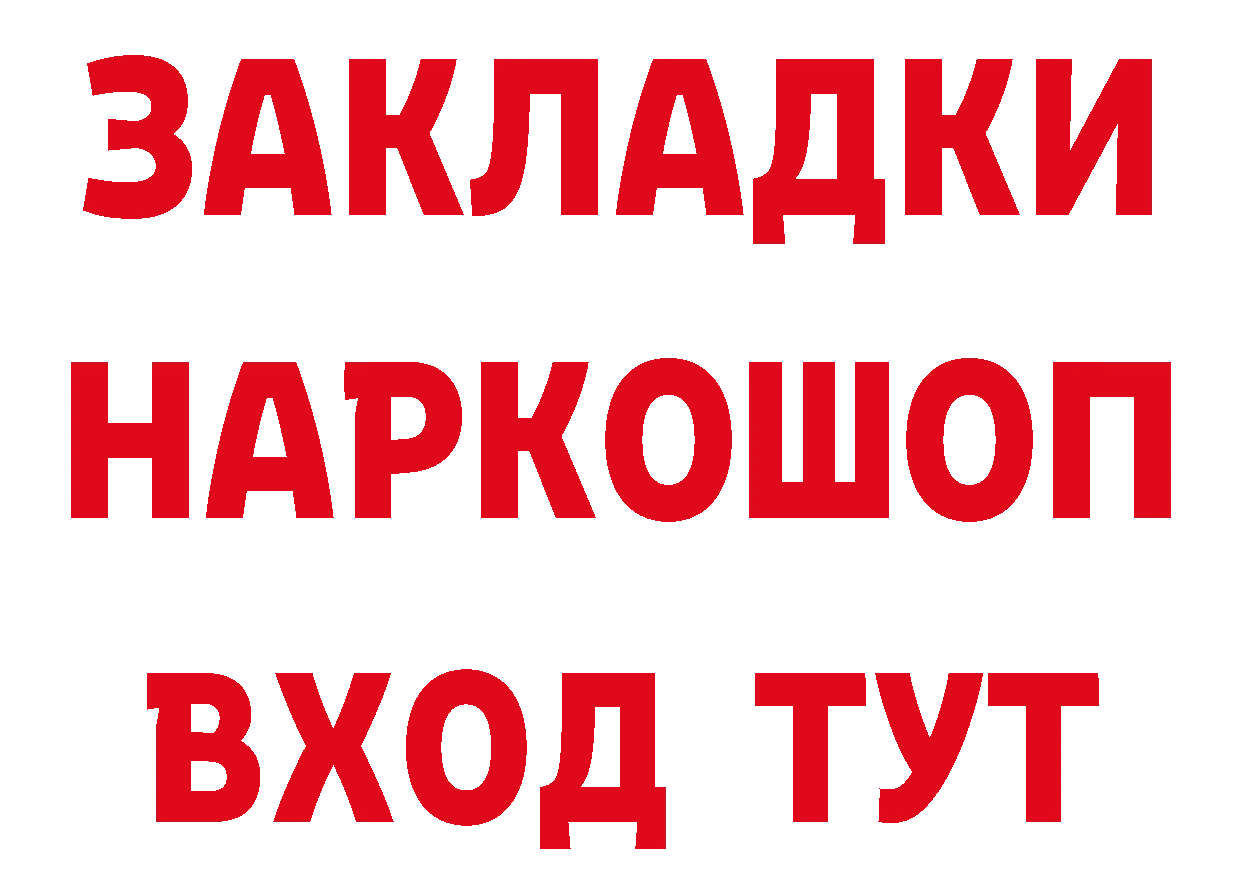 ЗАКЛАДКИ НАРКОШОП ВХОД ТУТ